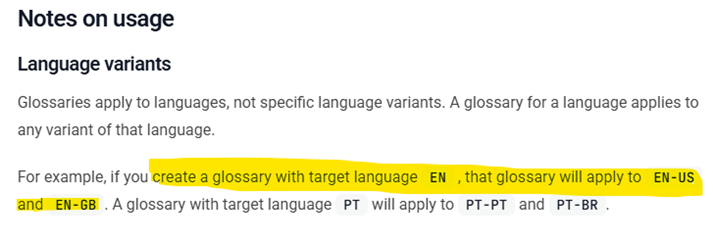 Notes on usage

Language variants

Glossaries apply to languages, not specific language variants. A glossary for a language applies to any variant of that language.

For example, if you create a glossary with target language EN , that glossary will apply to EN-US and EN-GB . A glossary with target language PT will apply to PT-PT and PT-BR .